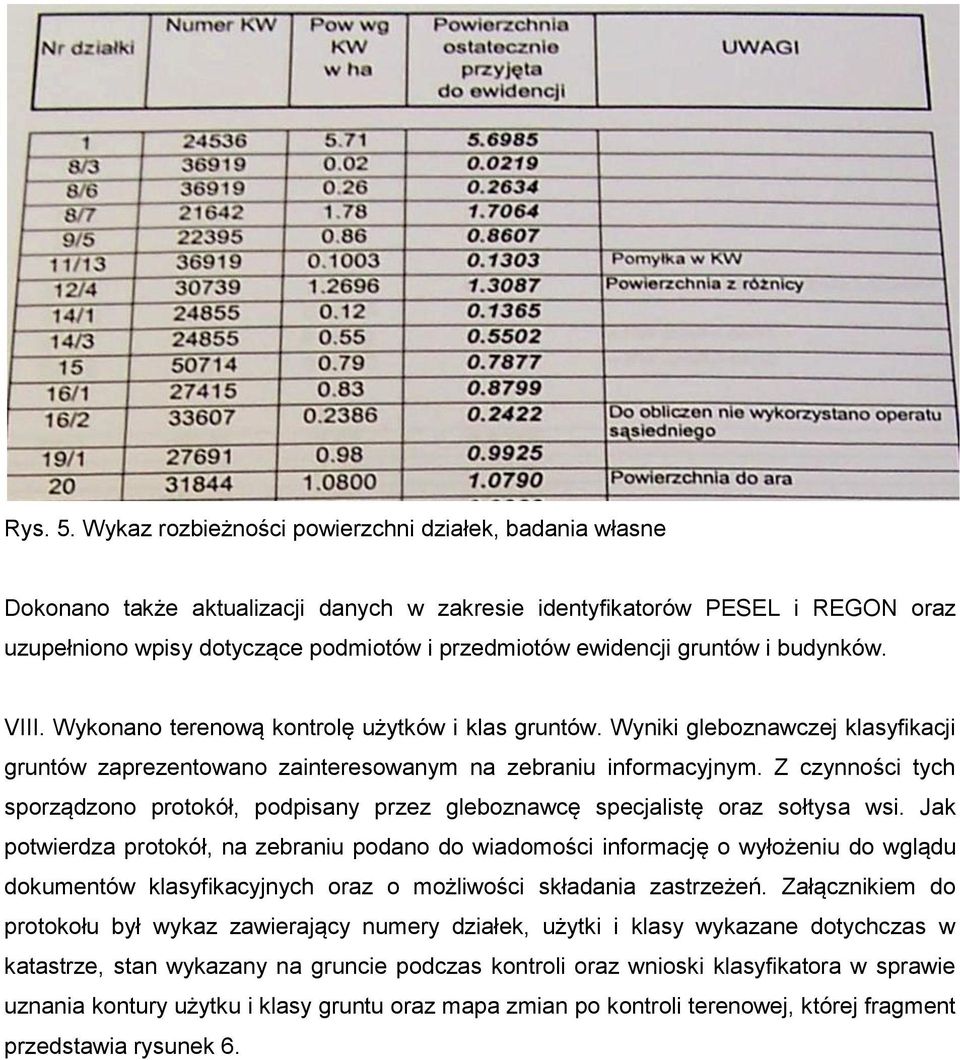 | Nr działki | Numer KW | Pow wg KW w ha | Powierzchnia ostatecznie przyjęta do ewidencji | UWAGI |
|---|---|---|---|---|
| 1 | 24536 | 5.71 | 5.6985 | |
| 8/3 | 36919 | 0.02 | 0.0219 | |
| 8/6 | 36919 | 0.26 | 0.2634 | |
| 8/7 | 21642 | 1.78 | 1.7064 | |
| 9/5 | 22395 | 0.86 | 0.8607 | |
| 11/13 | 36919 | 0.1003 | 0.1303 | Pomyłka w KW |
| 12/4 | 30739 | 1.2696 | 1.3087 | Powierzchnia z różnicy |
| 14/1 | 24855 | 0.12 | 0.1365 | |
| 14/3 | 24855 | 0.55 | 0.5502 | |
| 15 | 50714 | 0.79 | 0.7877 | |
| 16/1 | 27415 | 0.83 | 0.8799 | |
| 16/2 | 33607 | 0.2386 | 0.2422 | Do obliczen nie wykorzystano operatu sąsiedniego |
| 19/1 | 27691 | 0.98 | 0.9925 | |
| 20 | 31844 | 1.0800 | 1.0790 | Powierzchnia do ara |

Rys. 5. Wykaz rozbieżności powierzchni działek, badania własne

Dokonano także aktualizacji danych w zakresie identyfikatorów PESEL i REGON oraz uzupełniono wpisy dotyczące podmiotów i przedmiotów ewidencji gruntów i budynków.

VIII. Wykonano terenową kontrolę użytków i klas gruntów. Wyniki gleboznawczej klasyfikacji gruntów zaprezentowano zainteresowanym na zebraniu informacyjnym. Z czynności tych sporządzono protokół, podpisany przez gleboznawcę specjalistę oraz sołtysa wsi. Jak potwierdza protokół, na zebraniu podano do wiadomości informację o wyłożeniu do wglądu dokumentów klasyfikacyjnych oraz o możliwości składania zastrzeżeń. Załącznikiem do protokołu był wykaz zawierający numery działek, użytki i klasy wykazane dotychczas w katastrze, stan wykazany na gruncie podczas kontroli oraz wnioski klasyfikatora w sprawie uznania kontury użytku i klasy gruntu oraz mapa zmian po kontroli terenowej, której fragment przedstawia rysunek 6.